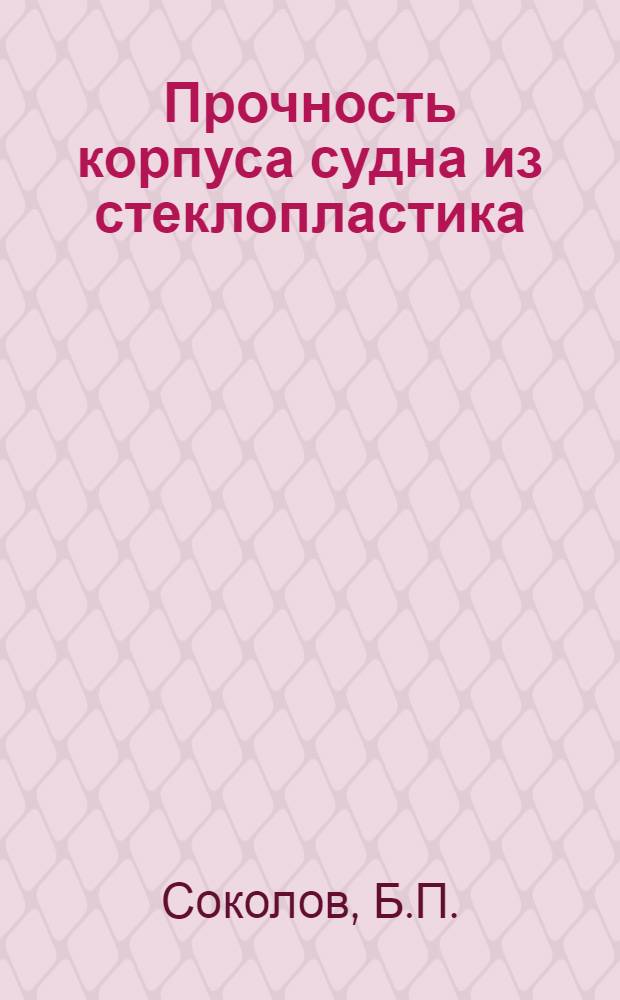 Прочность корпуса судна из стеклопластика

Соколов, Б.П.